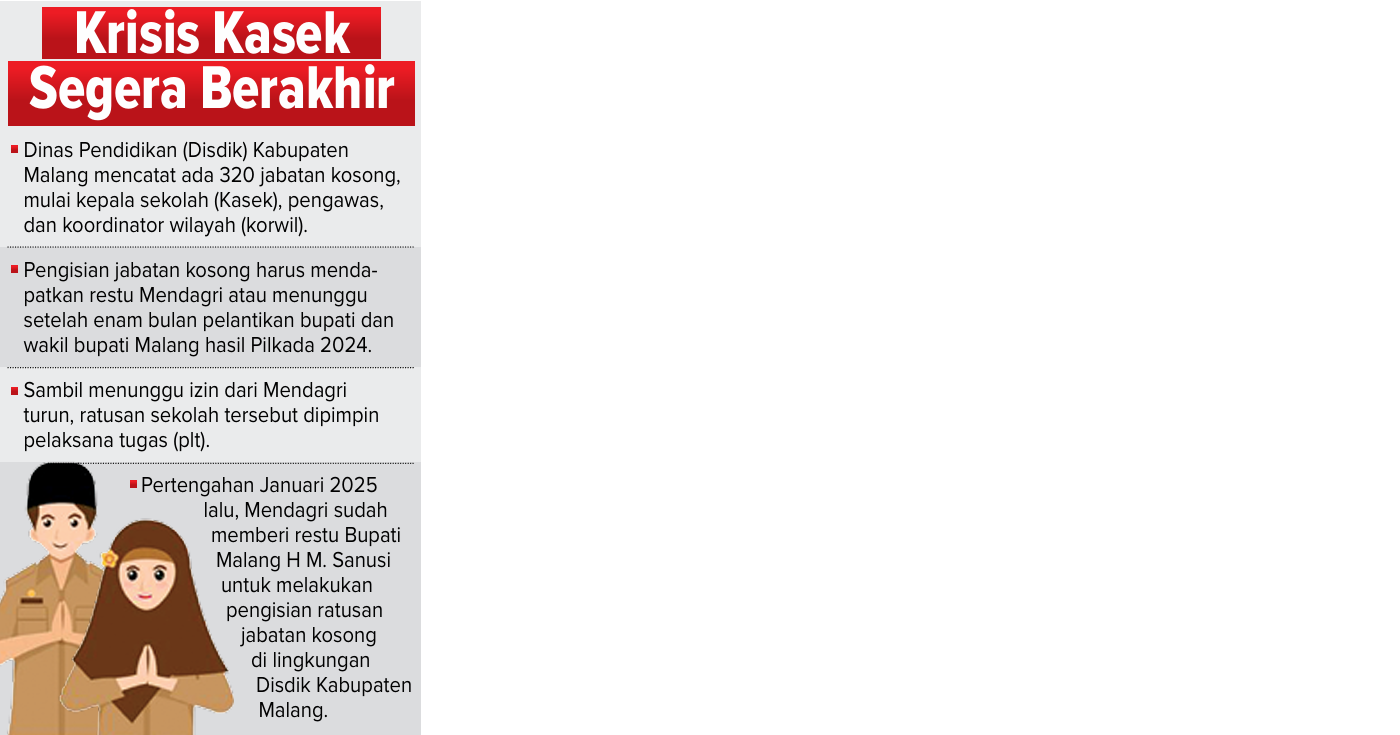 Krisis Kasek
Segera Berakhir

Dinas Pendidikan (Disdik) Kabupaten Malang mencatat ada 320 jabatan kosong, mulai kepala sekolah (Kasek), pengawas, dan koordinator wilayah (korwil).

Pengisian jabatan kosong harus mendapatkan restu Mendagri atau menunggu setelah enam bulan pelantikan bupati dan wakil bupati Malang hasil Pilkada 2024.

Sambil menunggu izin dari Mendagri turun, ratusan sekolah tersebut dipimpin pelaksana tugas (plt).

Pertengahan Januari 2025 lalu, Mendagri sudah memberi restu Bupati Malang H M. Sanusi untuk melakukan pengisian ratusan jabatan kosong di lingkungan Disdik Kabupaten Malang.